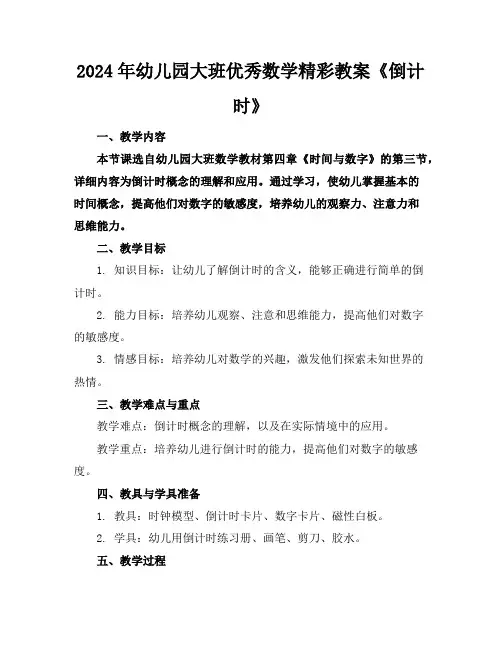 2024年幼儿园大班优秀数学精彩教案《倒计时》

一、教学内容

本节课选自幼儿园大班数学教材第四章《时间与数字》的第三节，详细内容为倒计时概念的理解和应用。通过学习，使幼儿掌握基本的时间概念，提高他们对数字的敏感度，培养幼儿的观察力、注意力和思维能力。

二、教学目标

1. 知识目标：让幼儿了解倒计时的含义，能够正确进行简单的倒计时。

2. 能力目标：培养幼儿观察、注意和思维能力，提高他们对数字的敏感度。

3. 情感目标：培养幼儿对数学的兴趣，激发他们探索未知世界的热情。

三、教学难点与重点

教学难点：倒计时概念的理解，以及在实际情境中的应用。

教学重点：培养幼儿进行倒计时的能力，提高他们对数字的敏感度。

四、教具与学具准备

1. 教具：时钟模型、倒计时卡片、数字卡片、磁性白板。

2. 学具：幼儿用倒计时练习册、画笔、剪刀、胶水。

五、教学过程